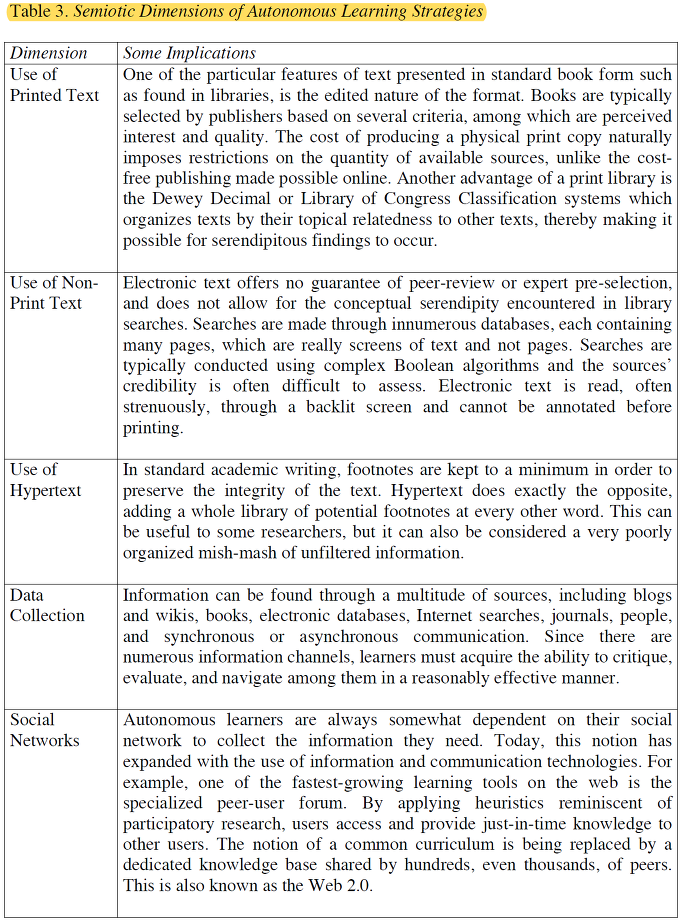 Table 3. Semiotic Dimensions of Autonomous Learning Strategies

| Dimension | Some Implications |
|---|---|
| Use of Printed Text | One of the particular features of text presented in standard book form such as found in libraries, is the edited nature of the format. Books are typically selected by publishers based on several criteria, among which are perceived interest and quality. The cost of producing a physical print copy naturally imposes restrictions on the quantity of available sources, unlike the cost-free publishing made possible online. Another advantage of a print library is the Dewey Decimal or Library of Congress Classification systems which organizes texts by their topical relatedness to other texts, thereby making it possible for serendipitous findings to occur. |
| Use of Non-Print Text | Electronic text offers no guarantee of peer-review or expert pre-selection, and does not allow for the conceptual serendipity encountered in library searches. Searches are made through innumerous databases, each containing many pages, which are really screens of text and not pages. Searches are typically conducted using complex Boolean algorithms and the sources' credibility is often difficult to assess. Electronic text is read, often strenuously, through a backlit screen and cannot be annotated before printing. |
| Use of Hypertext | In standard academic writing, footnotes are kept to a minimum in order to preserve the integrity of the text. Hypertext does exactly the opposite, adding a whole library of potential footnotes at every other word. This can be useful to some researchers, but it can also be considered a very poorly organized mish-mash of unfiltered information. |
| Data Collection | Information can be found through a multitude of sources, including blogs and wikis, books, electronic databases, Internet searches, journals, people, and synchronous or asynchronous communication. Since there are numerous information channels, learners must acquire the ability to critique, evaluate, and navigate among them in a reasonably effective manner. |
| Social Networks | Autonomous learners are always somewhat dependent on their social network to collect the information they need. Today, this notion has expanded with the use of information and communication technologies. For example, one of the fastest-growing learning tools on the web is the specialized peer-user forum. By applying heuristics reminiscent of participatory research, users access and provide just-in-time knowledge to other users. The notion of a common curriculum is being replaced by a dedicated knowledge base shared by hundreds, even thousands, of peers. This is also known as the Web 2.0. |